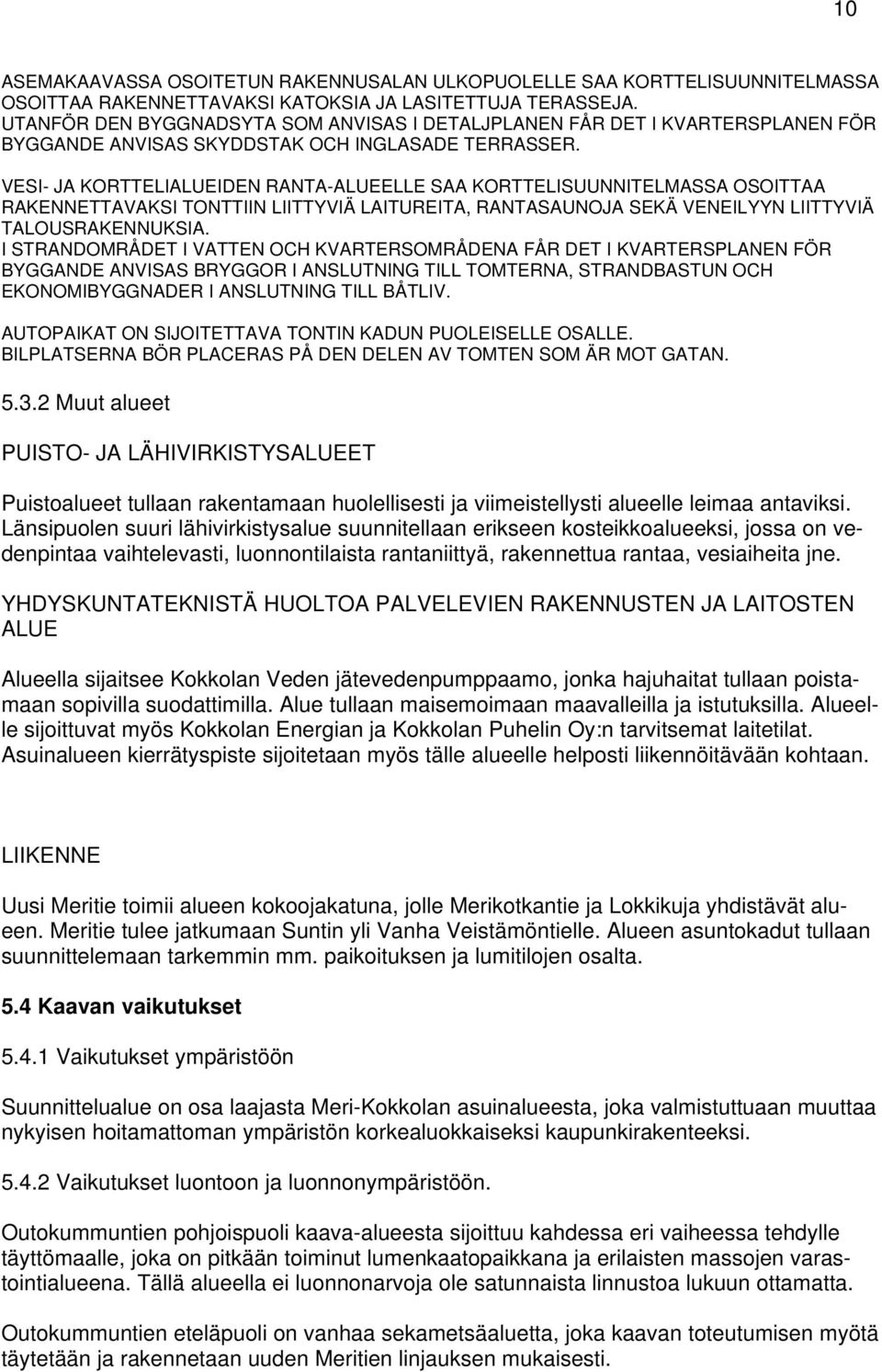 10

ASEMAKAAVASSA OSOITETUN RAKENNUSALAN ULKOPUOLELLE SAA KORTTELISUUNNITELMASSA OSOITTAA RAKENNETTAVAKSI KATOKSIA JA LASITETTUJA TERASSEJA.
UTANFÖR DEN BYGGNADSYTA SOM ANVISAS I DETALJPLANEN FÅR DET I KVARTERSPLANEN FÖR BYGGANDE ANVISAS SKYDDSTAK OCH INGLASADE TERRASSER.

VESI- JA KORTTELIALUEIDEN RANTA-ALUEELLE SAA KORTTELISUUNNITELMASSA OSOITTAA RAKENNETTAVAKSI TONTTIIN LIITTYVIÄ LAITUREITA, RANTASAUNOJA SEKÄ VENEILYYN LIITTYVIÄ TALOUSRAKENNUKSIA.
I STRANDOMRÅDET I VATTEN OCH KVARTERSOMRÅDENA FÅR DET I KVARTERSPLANEN FÖR BYGGANDE ANVISAS BRYGGOR I ANSLUTNING TILL TOMTERNA, STRANDBASTUN OCH EKONOMIBYGGNADER I ANSLUTNING TILL BÅTLIV.

AUTOPAIKAT ON SIJOITETTAVA TONTIN KADUN PUOLEISELLE OSALLE.
BILPLATSERNA BÖR PLACERAS PÅ DEN DELEN AV TOMTEN SOM ÄR MOT GATAN.

5.3.2 Muut alueet

PUISTO- JA LÄHIVIRKISTYSALUEET

Puistoalueet tullaan rakentamaan huolellisesti ja viimeistellysti alueelle leimaa antaviksi. Länsipuolen suuri lähivirkistysalue suunnitellaan erikseen kosteikkoalueeksi, jossa on vedenpintaa vaihtelevasti, luonnontilaista rantaniittyä, rakennettua rantaa, vesiaiheita jne.

YHDYSKUNTATEKNISTÄ HUOLTOA PALVELEVIEN RAKENNUSTEN JA LAITOSTEN ALUE

Alueella sijaitsee Kokkolan Veden jätevedenpumppaamo, jonka hajuhaitat tullaan poistamaan sopivilla suodattimilla. Alue tullaan maisemoimaan maavalleilla ja istutuksilla. Alueelle sijoittuvat myös Kokkolan Energian ja Kokkolan Puhelin Oy:n tarvitsemat laitetilat. Asuinalueen kierrätyspiste sijoitetaan myös tälle alueelle helposti liikennöitävään kohtaan.

LIIKENNE

Uusi Meritie toimii alueen kokoojakatuna, jolle Merikotkantie ja Lokkikuja yhdistävät alueen. Meritie tulee jatkumaan Suntin yli Vanha Veistämöntielle. Alueen asuntokadut tullaan suunnittelemaan tarkemmin mm. paikoituksen ja lumitilojen osalta.

5.4 Kaavan vaikutukset

5.4.1 Vaikutukset ympäristöön

Suunnittelualue on osa laajasta Meri-Kokkolan asuinalueesta, joka valmistuttuaan muuttaa nykyisen hoitamattoman ympäristön korkealuokkaiseksi kaupunkirakenteeksi.

5.4.2 Vaikutukset luontoon ja luonnonympäristöön.

Outokummuntien pohjoispuoli kaava-alueesta sijoittuu kahdessa eri vaiheessa tehdylle täyttömaalle, joka on pitkään toiminut lumenkaatopaikkana ja erilaisten massojen varastointialueena. Tällä alueella ei luonnonarvoja ole satunnaista linnustoa lukuun ottamatta.

Outokummuntien eteläpuoli on vanhaa sekametsäaluetta, joka kaavan toteutumisen myötä täytetään ja rakennetaan uuden Meritien linjauksen mukaisesti.